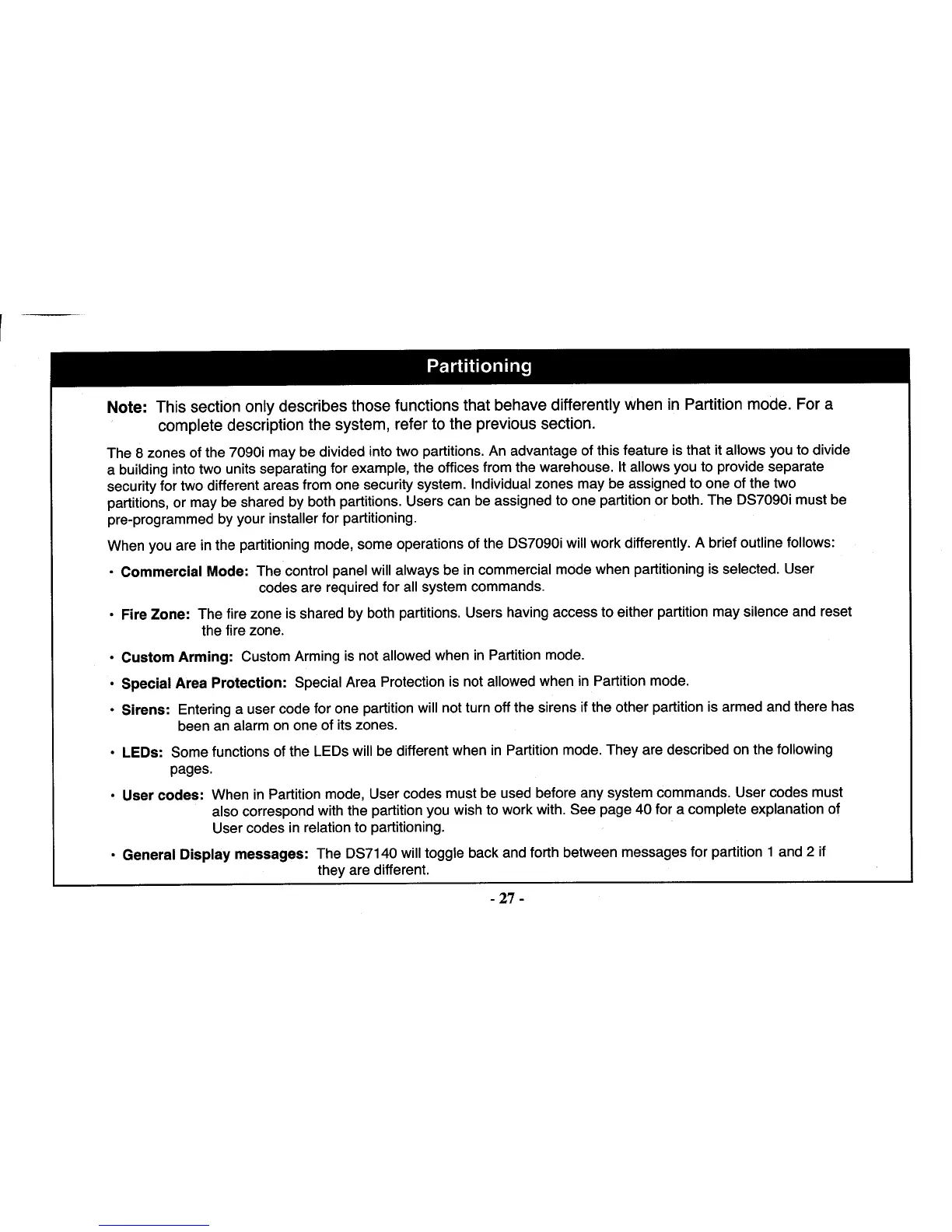 Partitioning

Note: This section only describes those functions that behave differently when in Partition mode. For a complete description the system, refer to the previous section.

The 8 zones of the 7090i may be divided into two partitions. An advantage of this feature is that it allows you to divide a building into two units separating for example, the offices from the warehouse. It allows you to provide separate security for two different areas from one security system. Individual zones may be assigned to one of the two partitions, or may be shared by both partitions. Users can be assigned to one partition or both. The DS7090i must be pre-programmed by your installer for partitioning.

When you are in the partitioning mode, some operations of the DS7090i will work differently. A brief outline follows:

• Commercial Mode: The control panel will always be in commercial mode when partitioning is selected. User codes are required for all system commands.

• Fire Zone: The fire zone is shared by both partitions. Users having access to either partition may silence and reset the fire zone.

• Custom Arming: Custom Arming is not allowed when in Partition mode.

• Special Area Protection: Special Area Protection is not allowed when in Partition mode.

• Sirens: Entering a user code for one partition will not turn off the sirens if the other partition is armed and there has been an alarm on one of its zones.

• LEDs: Some functions of the LEDs will be different when in Partition mode. They are described on the following pages.

• User codes: When in Partition mode, User codes must be used before any system commands. User codes must also correspond with the partition you wish to work with. See page 40 for a complete explanation of User codes in relation to partitioning.

• General Display messages: The DS7140 will toggle back and forth between messages for partition 1 and 2 if they are different.

- 27 -